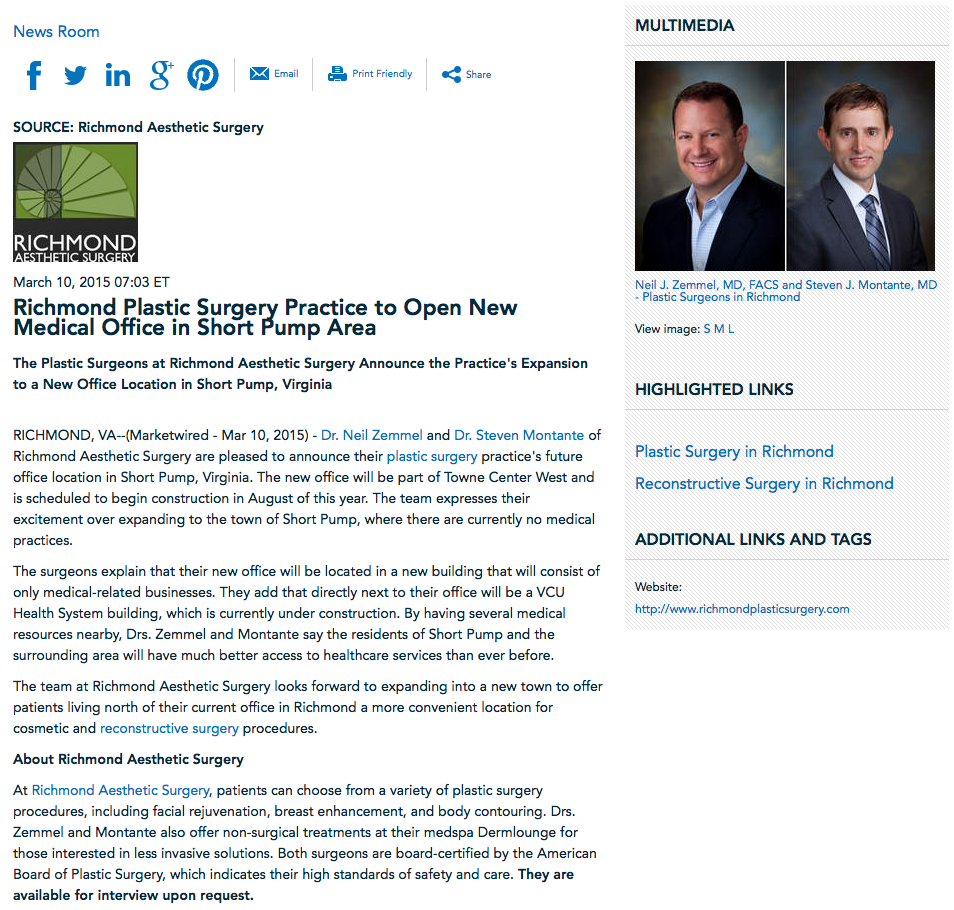 News Room

Email Print Friendly Share

SOURCE: Richmond Aesthetic Surgery

RICHMOND AESTHETIC SURGERY

March 10, 2015 07:03 ET

Richmond Plastic Surgery Practice to Open New Medical Office in Short Pump Area

The Plastic Surgeons at Richmond Aesthetic Surgery Announce the Practice's Expansion to a New Office Location in Short Pump, Virginia

RICHMOND, VA--(Marketwired - Mar 10, 2015) - Dr. Neil Zemmel and Dr. Steven Montante of Richmond Aesthetic Surgery are pleased to announce their plastic surgery practice's future office location in Short Pump, Virginia. The new office will be part of Towne Center West and is scheduled to begin construction in August of this year. The team expresses their excitement over expanding to the town of Short Pump, where there are currently no medical practices.

The surgeons explain that their new office will be located in a new building that will consist of only medical-related businesses. They add that directly next to their office will be a VCU Health System building, which is currently under construction. By having several medical resources nearby, Drs. Zemmel and Montante say the residents of Short Pump and the surrounding area will have much better access to healthcare services than ever before.

The team at Richmond Aesthetic Surgery looks forward to expanding into a new town to offer patients living north of their current office in Richmond a more convenient location for cosmetic and reconstructive surgery procedures.

About Richmond Aesthetic Surgery

At Richmond Aesthetic Surgery, patients can choose from a variety of plastic surgery procedures, including facial rejuvenation, breast enhancement, and body contouring. Drs. Zemmel and Montante also offer non-surgical treatments at their medspa Dermlounge for those interested in less invasive solutions. Both surgeons are board-certified by the American Board of Plastic Surgery, which indicates their high standards of safety and care. They are available for interview upon request.

MULTIMEDIA

Neil J. Zemmel, MD, FACS and Steven J. Montante, MD - Plastic Surgeons in Richmond

View image: S M L

HIGHLIGHTED LINKS

Plastic Surgery in Richmond

Reconstructive Surgery in Richmond

ADDITIONAL LINKS AND TAGS

Website:
http://www.richmondplasticsurgery.com